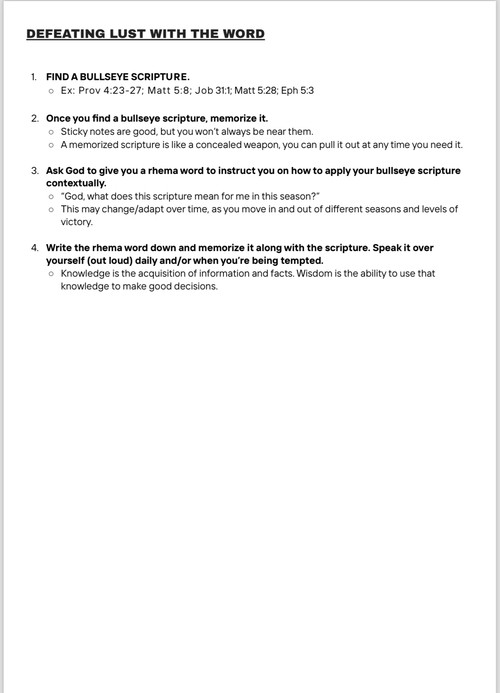 DEFEATING LUST WITH THE WORD

1. FIND A BULLSEYE SCRIPTURE.
   ○ Ex: Prov 4:23-27; Matt 5:8; Job 31:1; Matt 5:28; Eph 5:3

2. Once you find a bullseye scripture, memorize it.
   ○ Sticky notes are good, but you won't always be near them.
   ○ A memorized scripture is like a concealed weapon, you can pull it out at any time you need it.

3. Ask God to give you a rhema word to instruct you on how to apply your bullseye scripture contextually.
   ○ "God, what does this scripture mean for me in this season?"
   ○ This may change/adapt over time, as you move in and out of different seasons and levels of victory.

4. Write the rhema word down and memorize it along with the scripture. Speak it over yourself (out loud) daily and/or when you're being tempted.
   ○ Knowledge is the acquisition of information and facts. Wisdom is the ability to use that knowledge to make good decisions.